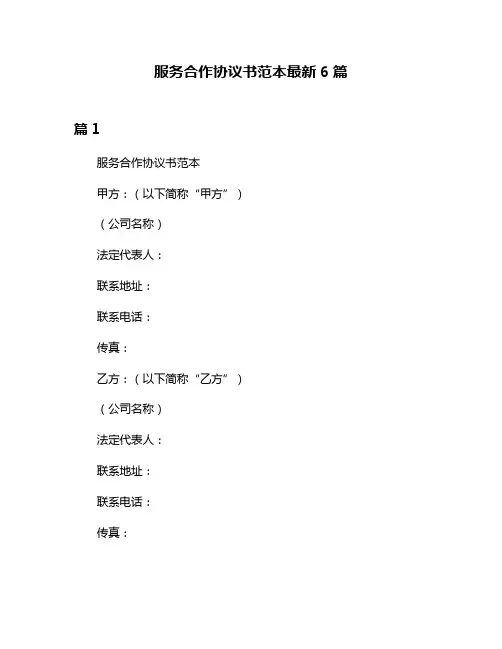 服务合作协议书范本最新 6 篇

篇 1

服务合作协议书范本

甲方：（以下简称“甲方”）

（公司名称）

法定代表人：

联系地址：

联系电话：

传真：

乙方：（以下简称“乙方”）

（公司名称）

法定代表人：

联系地址：

联系电话：

传真：